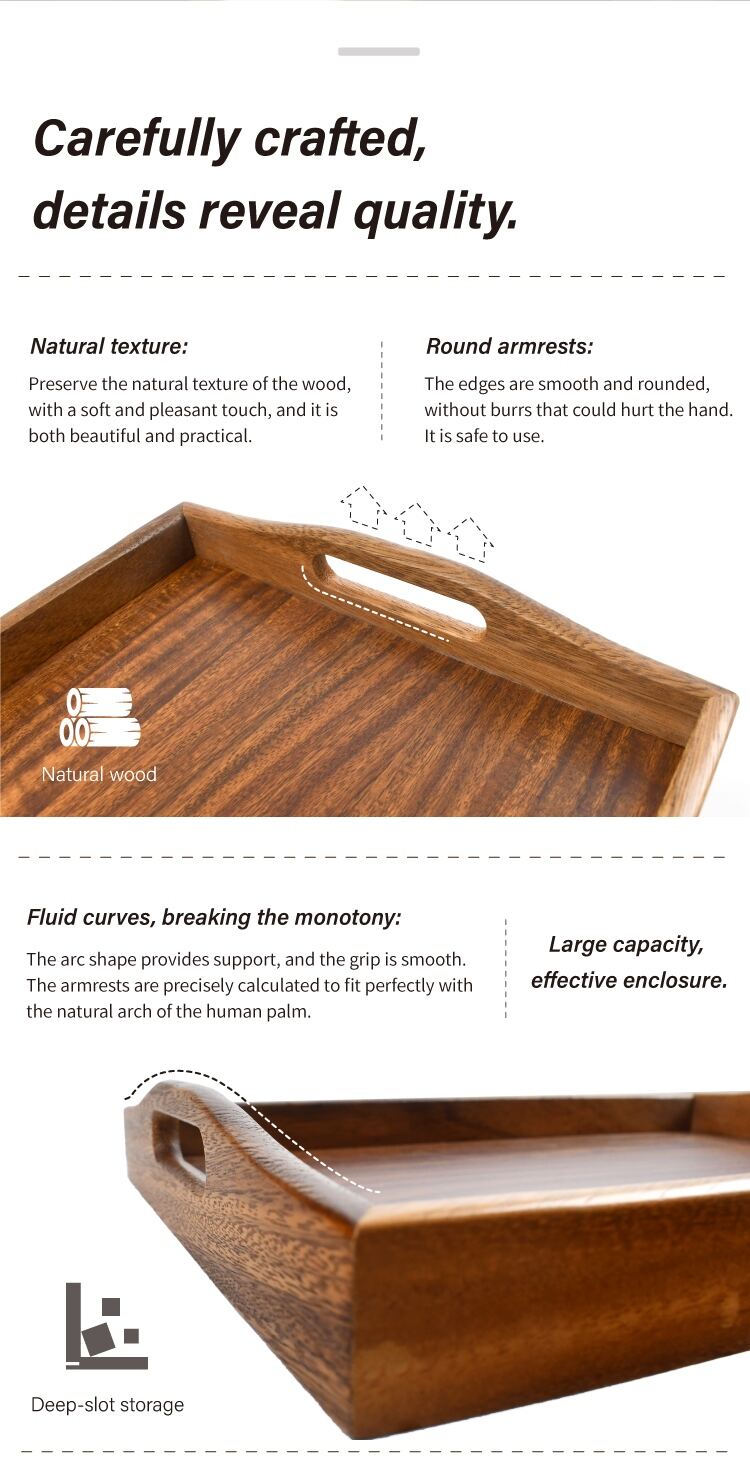 Carefully crafted, details reveal quality.

Natural texture:

Preserve the natural texture of the wood, with a soft and pleasant touch, and it is both beautiful and practical.

Round armrests:

The edges are smooth and rounded, without burrs that could hurt the hand. It is safe to use.

Natural wood

Fluid curves, breaking the monotony:

The arc shape provides support, and the grip is smooth. The armrests are precisely calculated to fit perfectly with the natural arch of the human palm.

Large capacity, effective enclosure.

Deep-slot storage